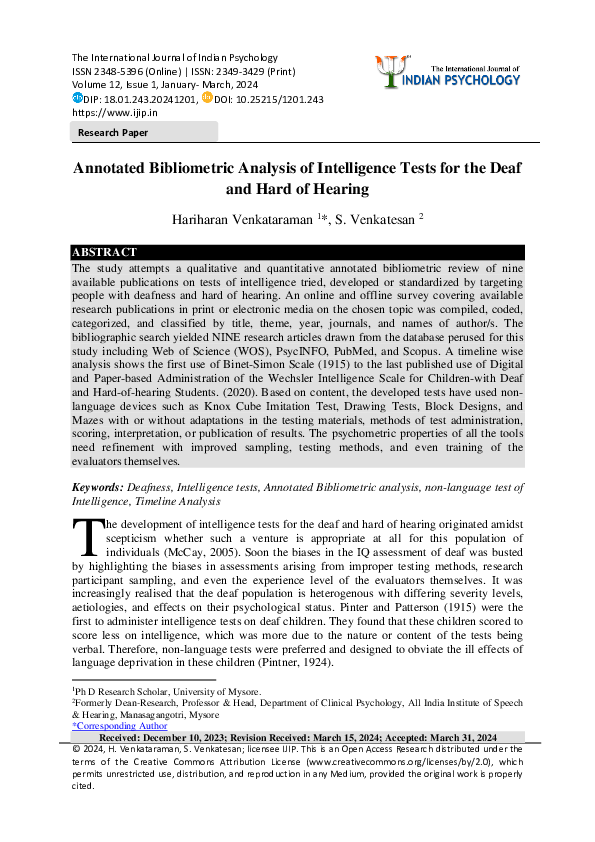 The International Journal of Indian Psychology
ISSN 2348-5396 (Online) | ISSN: 2349-3429 (Print)
Volume 12, Issue 1, January- March, 2024
DIP: 18.01.243.20241201, DOI: 10.25215/1201.243
https://www.ijip.in

The International Journal of
INDIAN PSYCHOLOGY

Research Paper

Annotated Bibliometric Analysis of Intelligence Tests for the Deaf and Hard of Hearing

Hariharan Venkataraman $^{1}$*, S. Venkatesan $^{2}$

ABSTRACT

The study attempts a qualitative and quantitative annotated bibliometric review of nine available publications on tests of intelligence tried, developed or standardized by targeting people with deafness and hard of hearing. An online and offline survey covering available research publications in print or electronic media on the chosen topic was compiled, coded, categorized, and classified by title, theme, year, journals, and names of author/s. The bibliographic search yielded NINE research articles drawn from the database perused for this study including Web of Science (WOS), PsycINFO, PubMed, and Scopus. A timeline wise analysis shows the first use of Binet-Simon Scale (1915) to the last published use of Digital and Paper-based Administration of the Wechsler Intelligence Scale for Children-with Deaf and Hard-of-hearing Students. (2020). Based on content, the developed tests have used non-language devices such as Knox Cube Imitation Test, Drawing Tests, Block Designs, and Mazes with or without adaptations in the testing materials, methods of test administration, scoring, interpretation, or publication of results. The psychometric properties of all the tools need refinement with improved sampling, testing methods, and even training of the evaluators themselves.

Keywords: Deafness, Intelligence tests, Annotated Bibliometric analysis, non-language test of Intelligence, Timeline Analysis

The development of intelligence tests for the deaf and hard of hearing originated amidst scepticism whether such a venture is appropriate at all for this population of individuals (McCay, 2005). Soon the biases in the IQ assessment of deaf was busted by highlighting the biases in assessments arising from improper testing methods, research participant sampling, and even the experience level of the evaluators themselves. It was increasingly realised that the deaf population is heterogenous with differing severity levels, aetiologies, and effects on their psychological status. Pinter and Patterson (1915) were the first to administer intelligence tests on deaf children. They found that these children scored to score less on intelligence, which was more due to the nature or content of the tests being verbal. Therefore, non-language tests were preferred and designed to obviate the ill effects of language deprivation in these children (Pintner, 1924).

$^{1}$Ph D Research Scholar, University of Mysore.
$^{2}$Formerly Dean-Research, Professor & Head, Department of Clinical Psychology, All India Institute of Speech & Hearing, Manasagangotri, Mysore
*Corresponding Author

Received: December 10, 2023; Revision Received: March 15, 2024; Accepted: March 31, 2024

© 2024, H. Venkataraman, S. Venkatesan; licensee IJIP. This is an Open Access Research distributed under the terms of the Creative Commons Attribution License (www.creativecommons.org/licenses/by/2.0), which permits unrestricted use, distribution, and reproduction in any Medium, provided the original work is properly cited.